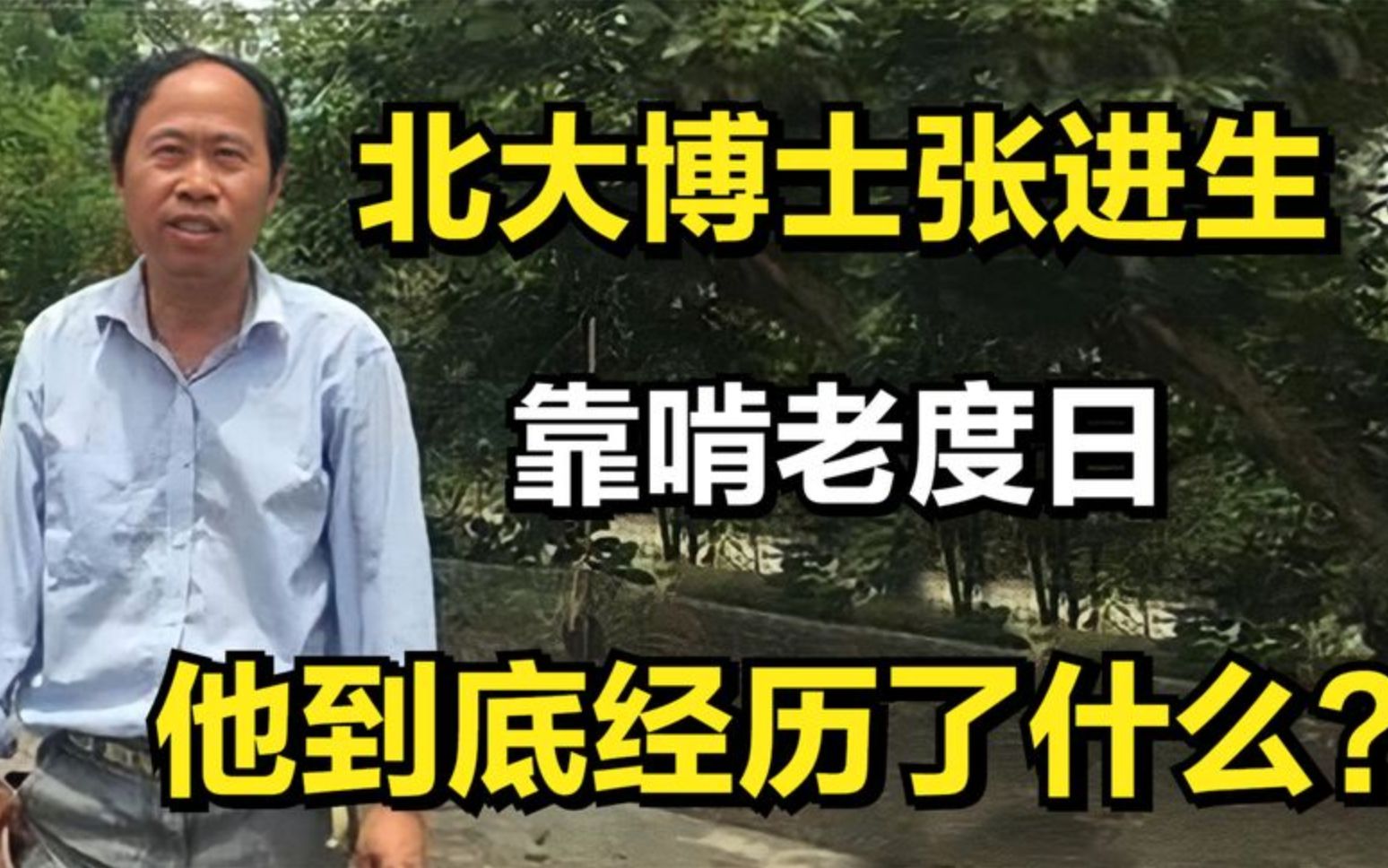 北大博士张进生

靠啃老度日

他到底经历了什么?